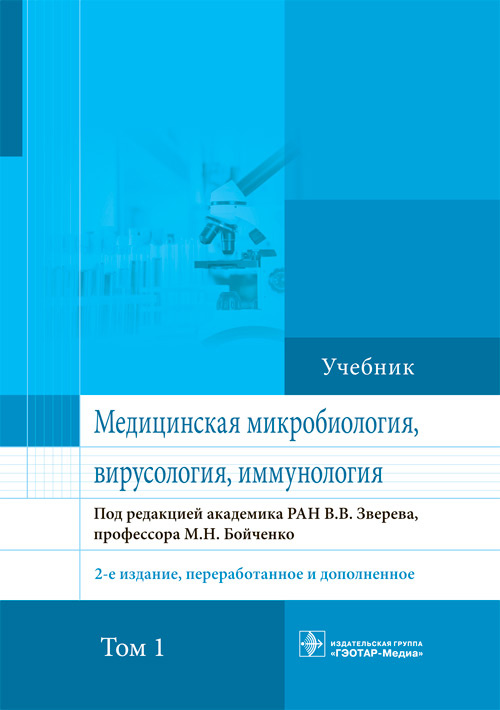 Учебник

Медицинская микробиология, вирусология, иммунология

Под редакцией академика РАН В.В. Зверева, профессора М.Н. Бойченко

2-е издание, переработанное и дополненное

Том 1

ИЗДАТЕЛЬСКАЯ ГРУППА «ГЭОТАР-Медиа»